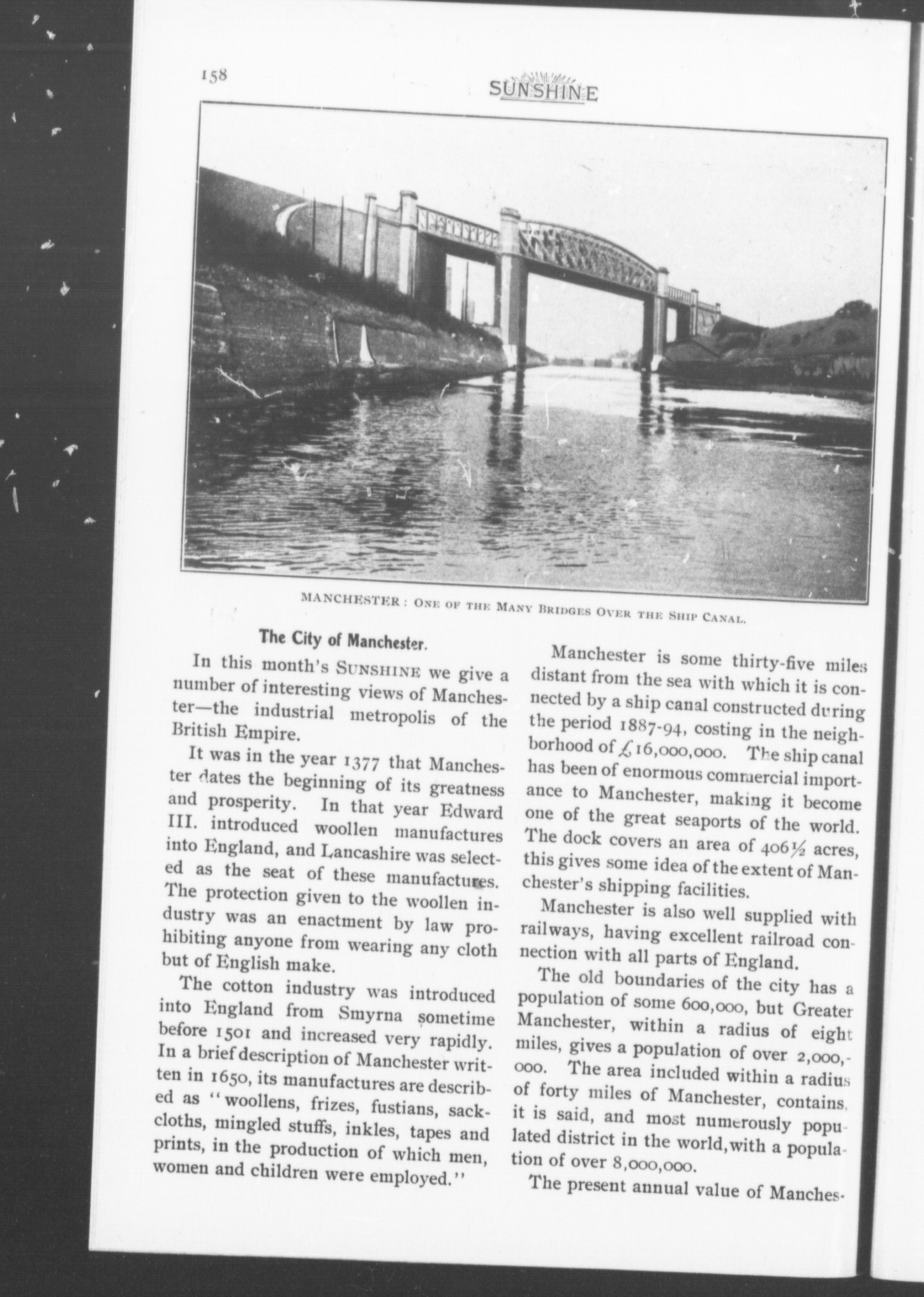 158

SUNSHINE

MANCHESTER: ONE OF THE MANY BRIDGES OVER THE SHIP CANAL.

The City of Manchester.

In this month's SUNSHINE we give a number of interesting views of Manchester—the industrial metropolis of the British Empire.

It was in the year 1377 that Manchester dates the beginning of its greatness and prosperity. In that year Edward III. introduced woollen manufactures into England, and Lancashire was selected as the seat of these manufactures. The protection given to the woollen industry was an enactment by law prohibiting anyone from wearing any cloth but of English make.

The cotton industry was introduced into England from Smyrna sometime before 1501 and increased very rapidly. In a brief description of Manchester written in 1650, its manufactures are described as "woollens, frizes, fustians, sackcloths, mingled stuffs, inkles, tapes and prints, in the production of which men, women and children were employed."

Manchester is some thirty-five miles distant from the sea with which it is connected by a ship canal constructed during the period 1887-94, costing in the neighborhood of £16,000,000. The ship canal has been of enormous commercial importance to Manchester, making it become one of the great seaports of the world. The dock covers an area of 406½ acres, this gives some idea of the extent of Manchester's shipping facilities.

Manchester is also well supplied with railways, having excellent railroad connection with all parts of England.

The old boundaries of the city has a population of some 600,000, but Greater Manchester, within a radius of eight miles, gives a population of over 2,000,000. The area included within a radius of forty miles of Manchester, contains, it is said, and most numerously populated district in the world, with a population of over 8,000,000.

The present annual value of Manches-